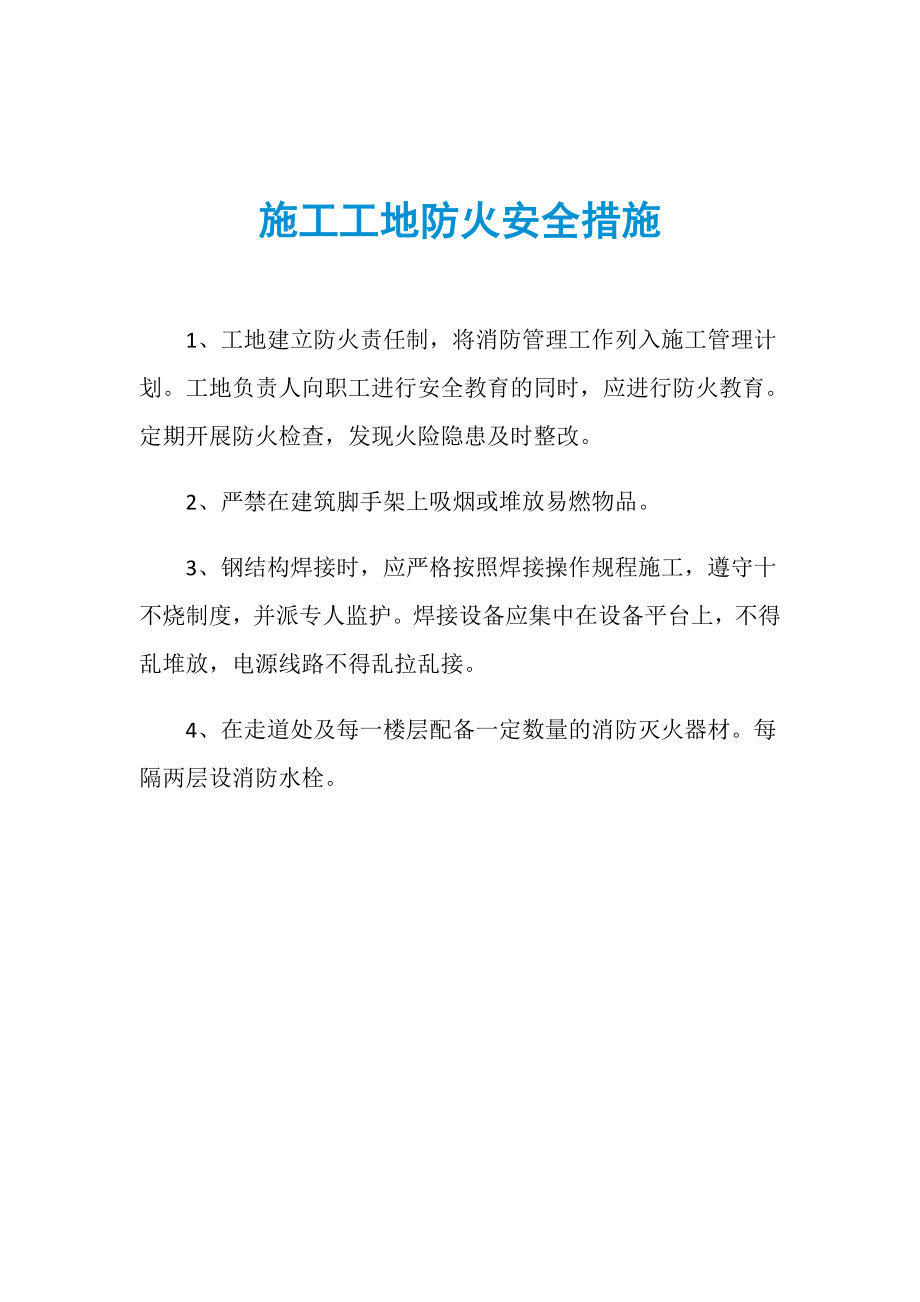 施工工地防火安全措施

1、工地建立防火责任制，将消防管理工作列入施工管理计划。工地负责人向职工进行安全教育的同时，应进行防火教育。定期开展防火检查，发现火险隐患及时整改。

2、严禁在建筑脚手架上吸烟或堆放易燃物品。

3、钢结构焊接时，应严格按照焊接操作规程施工，遵守十不烧制度，并派专人监护。焊接设备应集中在设备平台上，不得乱堆放，电源线路不得乱拉乱接。

4、在走道处及每一楼层配备一定数量的消防灭火器材。每隔两层设消防水栓。